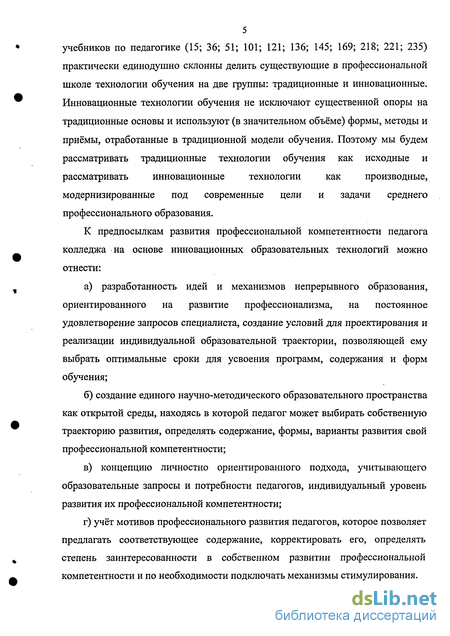 5

учебников по педагогике (15; 36; 51; 101; 121; 136; 145; 169; 218; 221; 235) практически единодушно склонны делить существующие в профессиональной школе технологии обучения на две группы: традиционные и инновационные. Инновационные технологии обучения не исключают существенной опоры на традиционные основы и используют (в значительном объёме) формы, методы и приёмы, отработанные в традиционной модели обучения. Поэтому мы будем рассматривать традиционные технологии обучения как исходные и рассматривать инновационные технологии как производные, модернизированные под современные цели и задачи среднего профессионального образования.

К предпосылкам развития профессиональной компетентности педагога колледжа на основе инновационных образовательных технологий можно отнести:

а) разработанность идей и механизмов непрерывного образования, ориентированного на развитие профессионализма, на постоянное удовлетворение запросов специалиста, создание условий для проектирования и реализации индивидуальной образовательной траектории, позволяющей ему выбрать оптимальные сроки для усвоения программ, содержания и форм обучения;

б) создание единого научно-методического образовательного пространства как открытой среды, находясь в которой педагог может выбирать собственную траекторию развития, определять содержание, формы, варианты развития свой профессиональной компетентности;

в) концепцию личностно ориентированного подхода, учитывающего образовательные запросы и потребности педагогов, индивидуальный уровень развития их профессиональной компетентности;

г) учёт мотивов профессионального развития педагогов, которое позволяет предлагать соответствующее содержание, корректировать его, определять степень заинтересованности в собственном развитии профессиональной компетентности и по необходимости подключать механизмы стимулирования.

dsLib.net
библиотека диссертаций